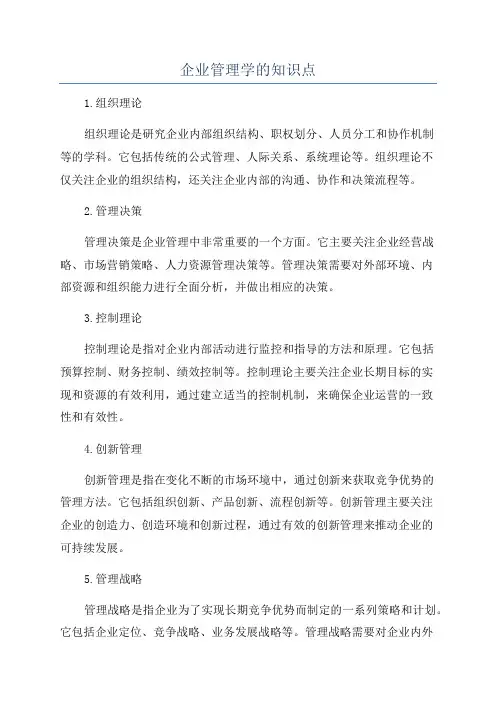 企业管理学的知识点

1.组织理论

组织理论是研究企业内部组织结构、职权划分、人员分工和协作机制等的学科。它包括传统的公式管理、人际关系、系统理论等。组织理论不仅关注企业的组织结构，还关注企业内部的沟通、协作和决策流程等。

2.管理决策

管理决策是企业管理中非常重要的一个方面。它主要关注企业经营战略、市场营销策略、人力资源管理决策等。管理决策需要对外部环境、内部资源和组织能力进行全面分析，并做出相应的决策。

3.控制理论

控制理论是指对企业内部活动进行监控和指导的方法和原理。它包括预算控制、财务控制、绩效控制等。控制理论主要关注企业长期目标的实现和资源的有效利用，通过建立适当的控制机制，来确保企业运营的一致性和有效性。

4.创新管理

创新管理是指在变化不断的市场环境中，通过创新来获取竞争优势的管理方法。它包括组织创新、产品创新、流程创新等。创新管理主要关注企业的创造力、创造环境和创新过程，通过有效的创新管理来推动企业的可持续发展。

5.管理战略

管理战略是指企业为了实现长期竞争优势而制定的一系列策略和计划。它包括企业定位、竞争战略、业务发展战略等。管理战略需要对企业内外